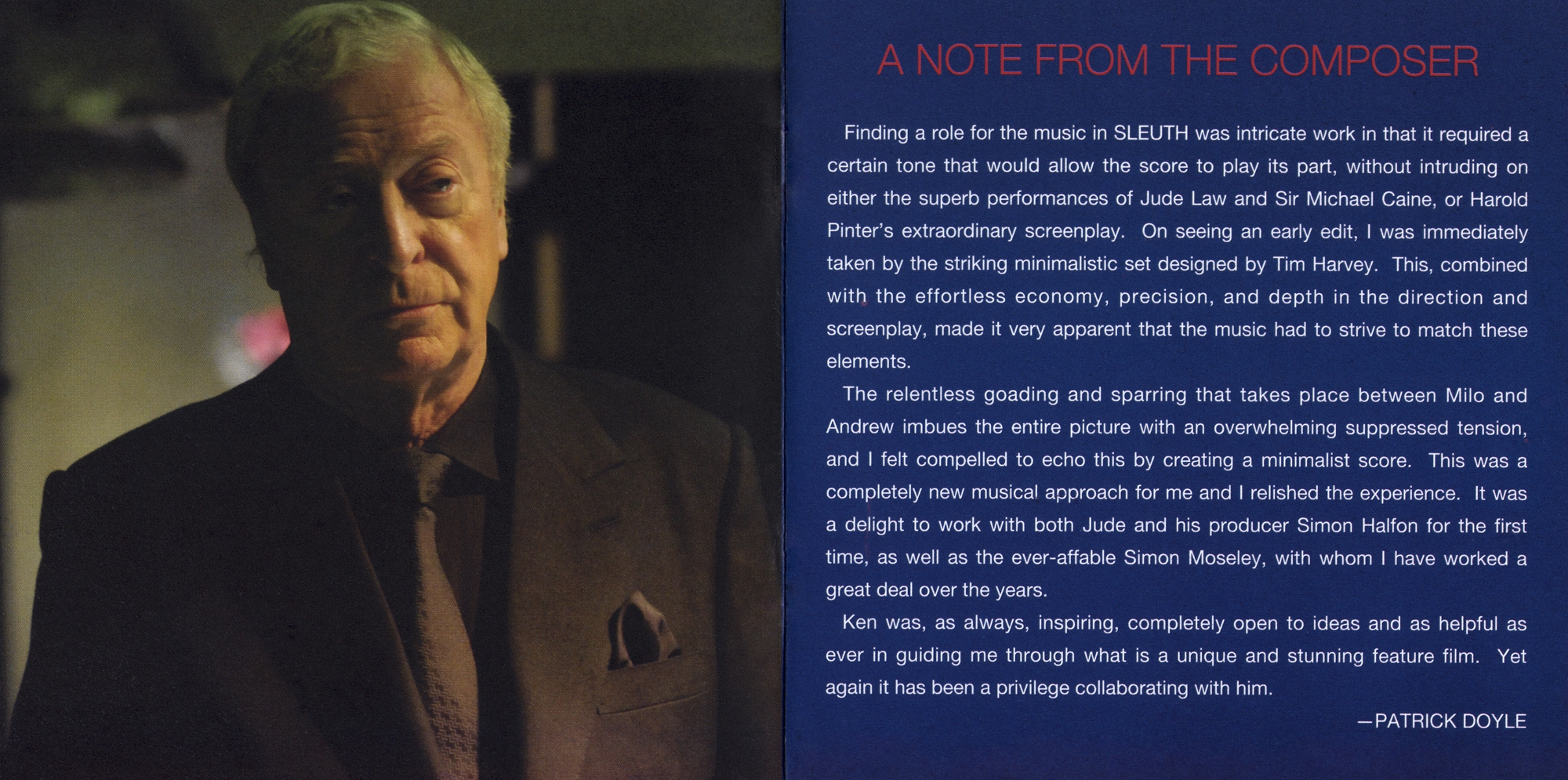 A NOTE FROM THE COMPOSER

Finding a role for the music in SLEUTH was intricate work in that it required a certain tone that would allow the score to play its part, without intruding on either the superb performances of Jude Law and Sir Michael Caine, or Harold Pinter's extraordinary screenplay. On seeing an early edit, I was immediately taken by the striking minimalistic set designed by Tim Harvey. This, combined with the effortless economy, precision, and depth in the direction and screenplay, made it very apparent that the music had to strive to match these elements.

The relentless goading and sparring that takes place between Milo and Andrew imbues the entire picture with an overwhelming suppressed tension, and I felt compelled to echo this by creating a minimalist score. This was a completely new musical approach for me and I relished the experience. It was a delight to work with both Jude and his producer Simon Halfon for the first time, as well as the ever-affable Simon Moseley, with whom I have worked a great deal over the years.

Ken was, as always, inspiring, completely open to ideas and as helpful as ever in guiding me through what is a unique and stunning feature film. Yet again it has been a privilege collaborating with him.

—PATRICK DOYLE